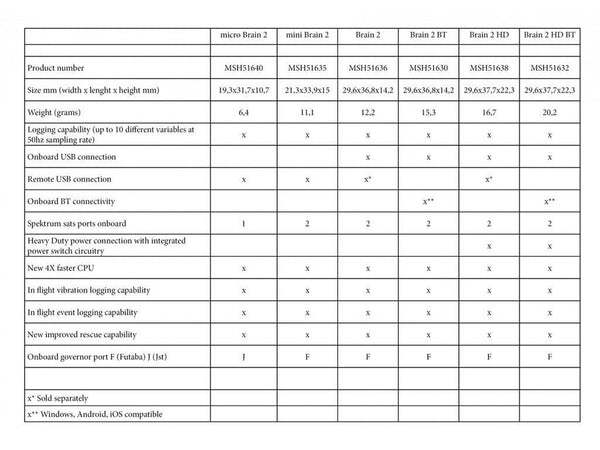 | | micro Brain 2 | mini Brain 2 | Brain 2 | Brain 2 BT | Brain 2 HD | Brain 2 HD BT |
|---|---|---|---|---|---|---|
| | | | | | | |
| Product number | MSH51640 | MSH51635 | MSH51636 | MSH51630 | MSH51638 | MSH51632 |
| Size mm (width x lenght x height mm) | 19,3x31,7x10,7 | 21,3x33,9x15 | 29,6x36,8x14,2 | 29,6x36,8x14,2 | 29,6x37,7x22,3 | 29,6x37,7x22,3 |
| Weight (grams) | 6,4 | 11,1 | 12,2 | 15,3 | 16,7 | 20,2 |
| Logging capability (up to 10 different variables at 50hz sampling rate) | x | x | x | x | x | x |
| Onboard USB connection | | | x | x | x | x |
| Remote USB connection | x | x | x* | | x* | |
| Onboard BT connectivity | | | | x** | | x** |
| Spektrum sats ports onboard | 1 | 2 | 2 | 2 | 2 | 2 |
| Heavy Duty power connection with integrated power switch circuitry | | | | | x | x |
| New 4X faster CPU | x | x | x | x | x | x |
| In flight vibration logging capability | x | x | x | x | x | x |
| In flight event logging capability | x | x | x | x | x | x |
| New improved rescue capability | x | x | x | x | x | x |
| Onboard governor port F (Futaba) J (Jst) | J | F | F | F | F | F |
| | | | | | | |
| x* Sold separately | | | | | | |
| x** Windows, Android, iOS compatible | | | | | | |